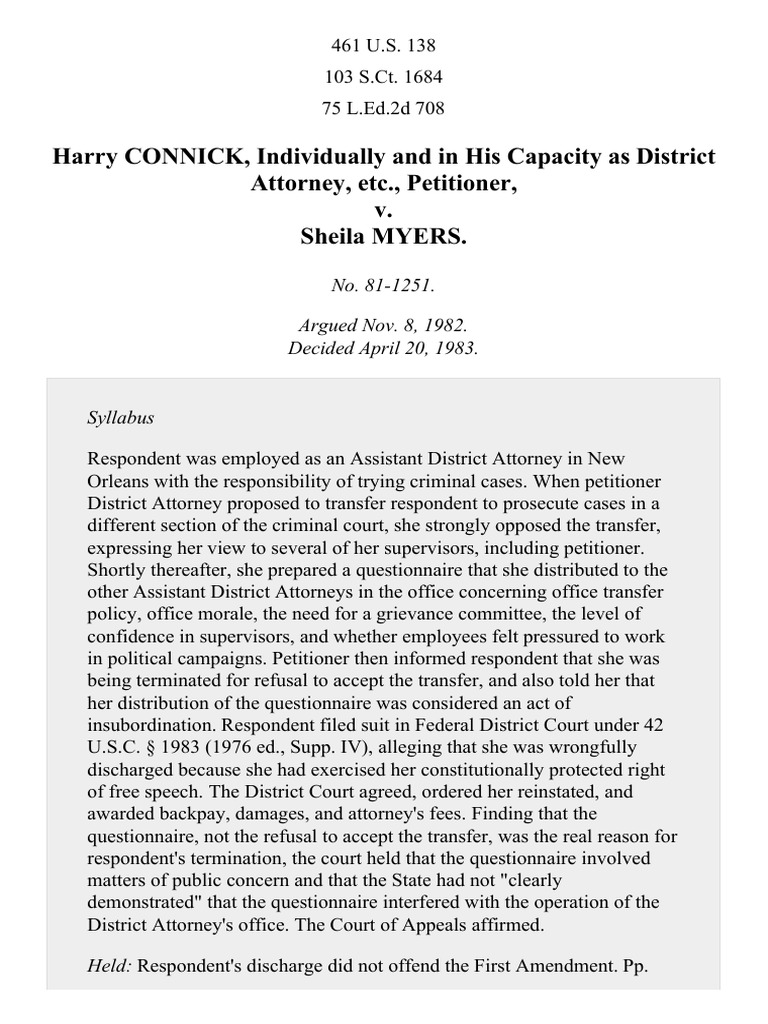 461 U.S. 138
103 S.Ct. 1684
75 L.Ed.2d 708

Harry CONNICK, Individually and in His Capacity as District Attorney, etc., Petitioner,
v.
Sheila MYERS.

No. 81-1251.

Argued Nov. 8, 1982.
Decided April 20, 1983.

Syllabus

Respondent was employed as an Assistant District Attorney in New Orleans with the responsibility of trying criminal cases. When petitioner District Attorney proposed to transfer respondent to prosecute cases in a different section of the criminal court, she strongly opposed the transfer, expressing her view to several of her supervisors, including petitioner. Shortly thereafter, she prepared a questionnaire that she distributed to the other Assistant District Attorneys in the office concerning office transfer policy, office morale, the need for a grievance committee, the level of confidence in supervisors, and whether employees felt pressured to work in political campaigns. Petitioner then informed respondent that she was being terminated for refusal to accept the transfer, and also told her that her distribution of the questionnaire was considered an act of insubordination. Respondent filed suit in Federal District Court under 42 U.S.C. § 1983 (1976 ed., Supp. IV), alleging that she was wrongfully discharged because she had exercised her constitutionally protected right of free speech. The District Court agreed, ordered her reinstated, and awarded backpay, damages, and attorney's fees. Finding that the questionnaire, not the refusal to accept the transfer, was the real reason for respondent's termination, the court held that the questionnaire involved matters of public concern and that the State had not "clearly demonstrated" that the questionnaire interfered with the operation of the District Attorney's office. The Court of Appeals affirmed.

Held: Respondent's discharge did not offend the First Amendment. Pp.